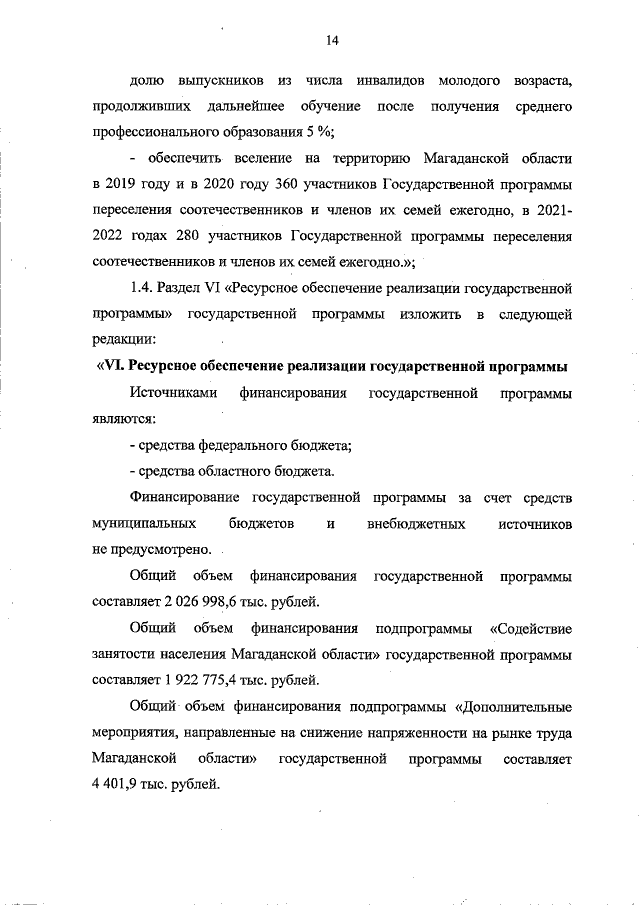 14

долю выпускников из числа инвалидов молодого возраста, продолживших дальнейшее обучение после получения среднего профессионального образования 5 %;

- обеспечить вселение на территорию Магаданской области в 2019 году и в 2020 году 360 участников Государственной программы переселения соотечественников и членов их семей ежегодно, в 2021-2022 годах 280 участников Государственной программы переселения соотечественников и членов их семей ежегодно.»;

1.4. Раздел VI «Ресурсное обеспечение реализации государственной программы» государственной программы изложить в следующей редакции:

«VI. Ресурсное обеспечение реализации государственной программы

Источниками финансирования государственной программы являются:

- средства федерального бюджета;

- средства областного бюджета.

Финансирование государственной программы за счет средств муниципальных бюджетов и внебюджетных источников не предусмотрено.

Общий объем финансирования государственной программы составляет 2 026 998,6 тыс. рублей.

Общий объем финансирования подпрограммы «Содействие занятости населения Магаданской области» государственной программы составляет 1 922 775,4 тыс. рублей.

Общий объем финансирования подпрограммы «Дополнительные мероприятия, направленные на снижение напряженности на рынке труда Магаданской области» государственной программы составляет 4 401,9 тыс. рублей.